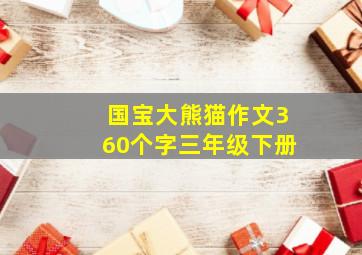 国宝大熊猫作文360个字三年级下册